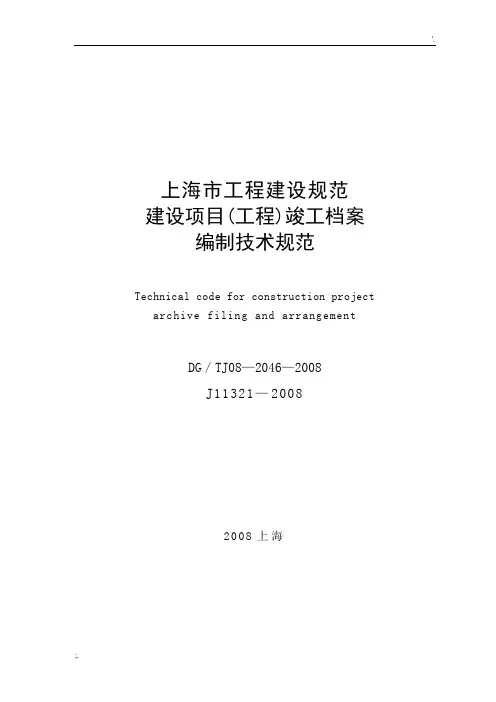 上海市工程建设规范
建设项目(工程)竣工档案
编制技术规范

Technical code for construction project archive filing and arrangement

DG/TJ08—2046—2008
J11321—2008

2008上海